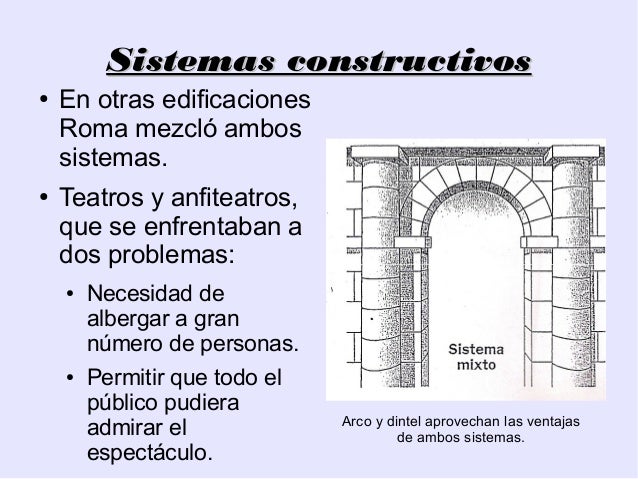 Sistemas constructivos

• En otras edificaciones Roma mezcló ambos sistemas.

• Teatros y anfiteatros, que se enfrentaban a dos problemas:

• Necesidad de albergar a gran número de personas.

• Permitir que todo el público pudiera admirar el espectáculo.

Sistema mixto

Arco y dintel aprovechan las ventajas de ambos sistemas.